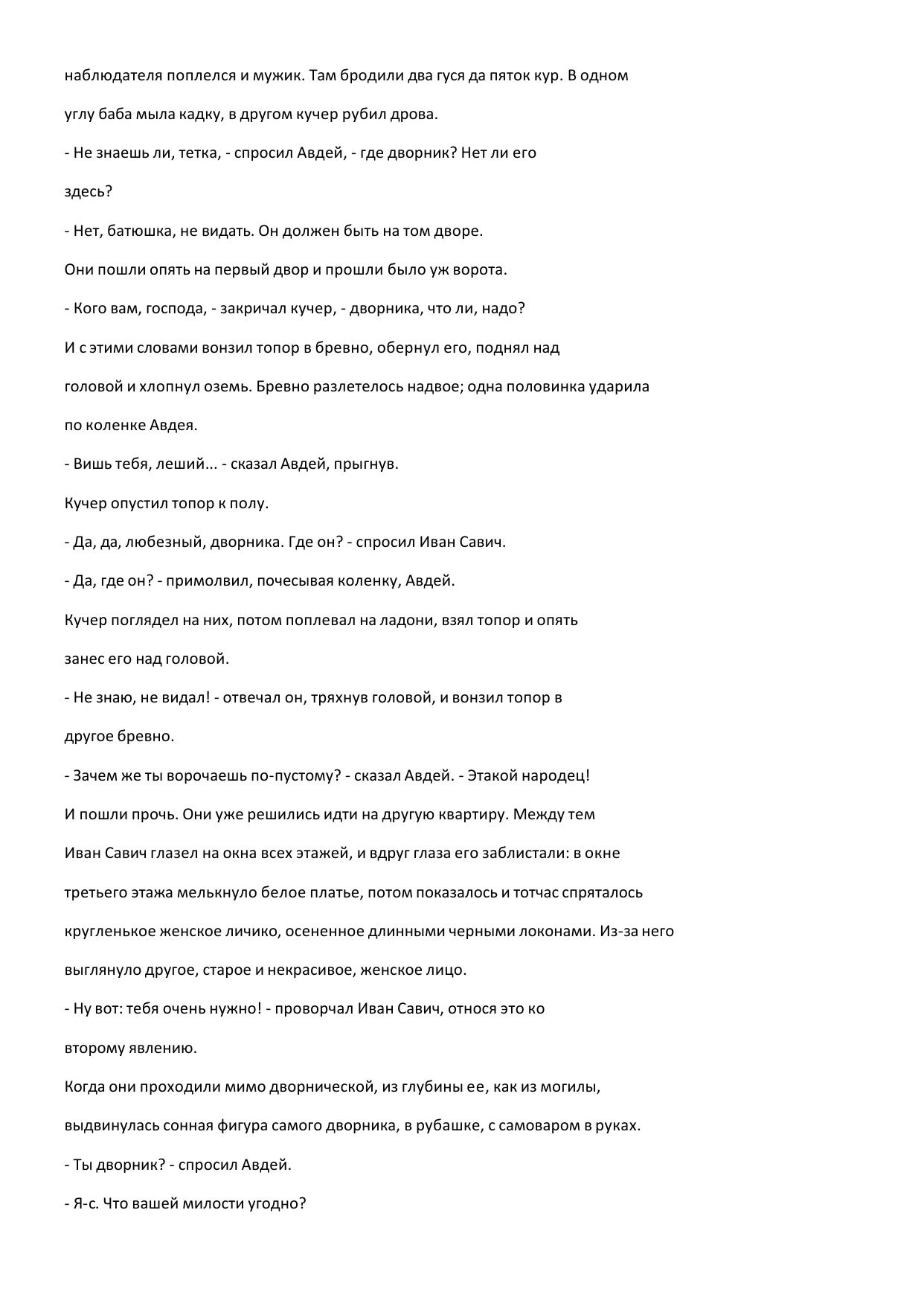 наблюдателя поплелся и мужик. Там бродили два гуся да пяток кур. В одном углу баба мыла кадку, в другом кучер рубил дрова.

- Не знаешь ли, тетка, - спросил Авдей, - где дворник? Нет ли его здесь?

- Нет, батюшка, не видать. Он должен быть на том дворе.

Они пошли опять на первый двор и прошли было уж ворота.

- Кого вам, господа, - закричал кучер, - дворника, что ли, надо?

И с этими словами вонзил топор в бревно, обернул его, поднял над головой и хлопнул оземь. Бревно разлетелось надвое; одна половинка ударила по коленке Авдея.

- Вишь тебя, леший... - сказал Авдей, прыгнув.

Кучер опустил топор к полу.

- Да, да, любезный, дворника. Где он? - спросил Иван Савич.

- Да, где он? - примолвил, почесывая коленку, Авдей.

Кучер поглядел на них, потом поплевал на ладони, взял топор и опять занес его над головой.

- Не знаю, не видал! - отвечал он, тряхнув головой, и вонзил топор в другое бревно.

- Зачем же ты ворочаешь по-пустому? - сказал Авдей. - Этакой народец!

И пошли прочь. Они уже решились идти на другую квартиру. Между тем Иван Савич глазел на окна всех этажей, и вдруг глаза его заблистали: в окне третьего этажа мелькнуло белое платье, потом показалось и тотчас спряталось кругленькое женское личико, осененное длинными черными локонами. Из-за него выглянуло другое, старое и некрасивое, женское лицо.

- Ну вот: тебя очень нужно! - проворчал Иван Савич, относя это ко второму явлению.

Когда они проходили мимо дворнической, из глубины ее, как из могилы, выдвинулась сонная фигура самого дворника, в рубашке, с самоваром в руках.

- Ты дворник? - спросил Авдей.

- Я-с. Что вашей милости угодно?